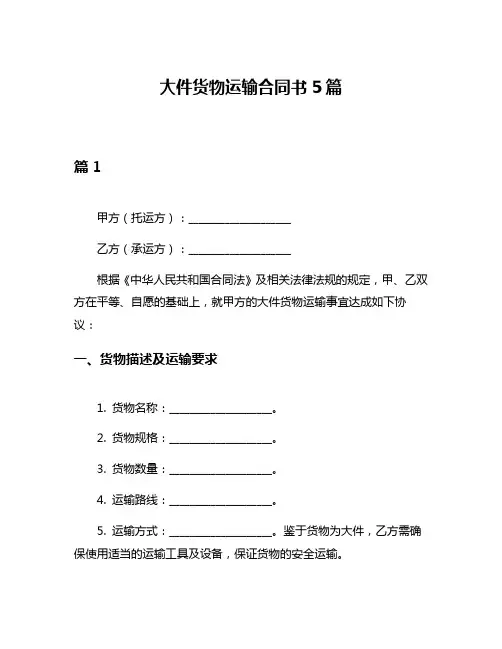 大件货物运输合同书 5 篇

篇 1

甲方（托运方）：____________________

乙方（承运方）：____________________

根据《中华人民共和国合同法》及相关法律法规的规定，甲、乙双方在平等、自愿的基础上，就甲方的大件货物运输事宜达成如下协议：

一、货物描述及运输要求

1. 货物名称：____________________。

2. 货物规格：____________________。

3. 货物数量：____________________。

4. 运输路线：____________________。

5. 运输方式：____________________。鉴于货物为大件，乙方需确保使用适当的运输工具及设备，保证货物的安全运输。